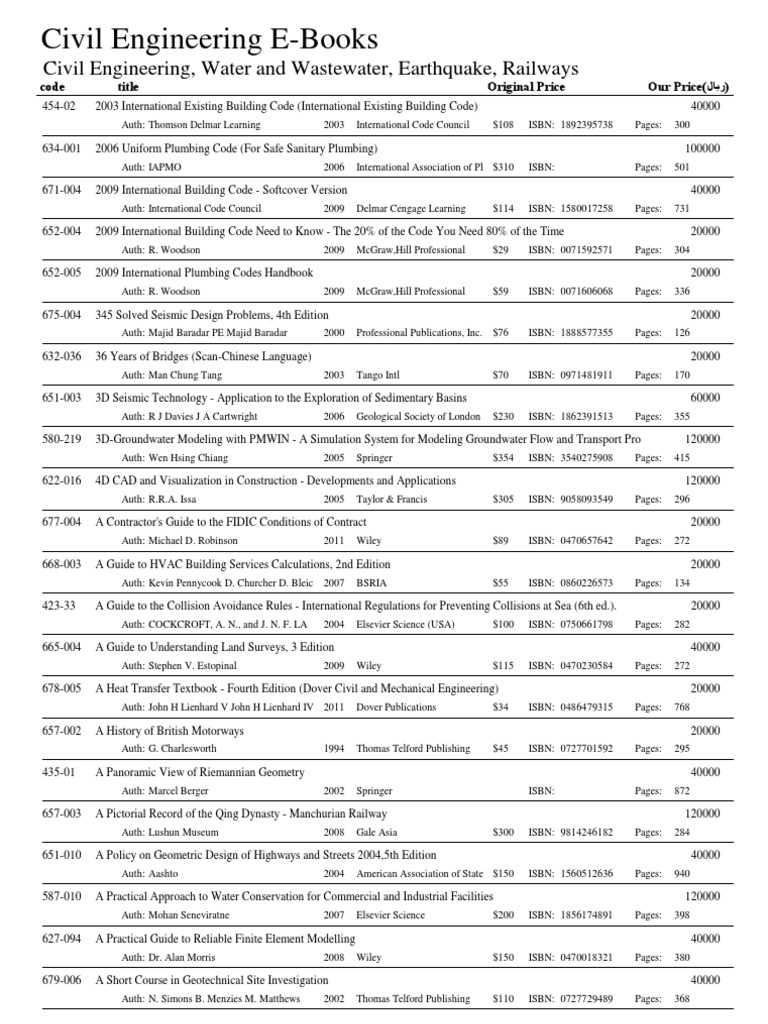 Civil Engineering E-Books

Civil Engineering, Water and Wastewater, Earthquake, Railways

code title Original Price Our Price(ریال)

454-02 2003 International Existing Building Code (International Existing Building Code) 40000
Auth: Thomson Delmar Learning 2003 International Code Council $108 ISBN: 1892395738 Pages: 300

634-001 2006 Uniform Plumbing Code (For Safe Sanitary Plumbing) 100000
Auth: IAPMO 2006 International Association of Pl $310 ISBN: Pages: 501

671-004 2009 International Building Code - Softcover Version 40000
Auth: International Code Council 2009 Delmar Cengage Learning $114 ISBN: 1580017258 Pages: 731

652-004 2009 International Building Code Need to Know - The 20% of the Code You Need 80% of the Time 20000
Auth: R. Woodson 2009 McGraw,Hill Professional $29 ISBN: 0071592571 Pages: 304

652-005 2009 International Plumbing Codes Handbook 20000
Auth: R. Woodson 2009 McGraw,Hill Professional $59 ISBN: 0071606068 Pages: 336

675-004 345 Solved Seismic Design Problems, 4th Edition 20000
Auth: Majid Baradar PE Majid Baradar 2000 Professional Publications, Inc. $76 ISBN: 1888577355 Pages: 126

632-036 36 Years of Bridges (Scan-Chinese Language) 20000
Auth: Man Chung Tang 2003 Tango Intl $70 ISBN: 0971481911 Pages: 170

651-003 3D Seismic Technology - Application to the Exploration of Sedimentary Basins 60000
Auth: R J Davies J A Cartwright 2006 Geological Society of London $230 ISBN: 1862391513 Pages: 355

580-219 3D-Groundwater Modeling with PMWIN - A Simulation System for Modeling Groundwater Flow and Transport Pro 120000
Auth: Wen Hsing Chiang 2005 Springer $354 ISBN: 3540275908 Pages: 415

622-016 4D CAD and Visualization in Construction - Developments and Applications 120000
Auth: R.R.A. Issa 2005 Taylor & Francis $305 ISBN: 9058093549 Pages: 296

677-004 A Contractor's Guide to the FIDIC Conditions of Contract 20000
Auth: Michael D. Robinson 2011 Wiley $89 ISBN: 0470657642 Pages: 272

668-003 A Guide to HVAC Building Services Calculations, 2nd Edition 20000
Auth: Kevin Pennycook D. Churcher D. Bleic 2007 BSRIA $55 ISBN: 0860226573 Pages: 134

423-33 A Guide to the Collision Avoidance Rules - International Regulations for Preventing Collisions at Sea (6th ed.). 20000
Auth: COCKCROFT, A. N., and J. N. F. LA 2004 Elsevier Science (USA) $100 ISBN: 0750661798 Pages: 282

665-004 A Guide to Understanding Land Surveys, 3 Edition 40000
Auth: Stephen V. Estopinal 2009 Wiley $115 ISBN: 0470230584 Pages: 272

678-005 A Heat Transfer Textbook - Fourth Edition (Dover Civil and Mechanical Engineering) 20000
Auth: John H Lienhard V John H Lienhard IV 2011 Dover Publications $34 ISBN: 0486479315 Pages: 768

657-002 A History of British Motorways 20000
Auth: G. Charlesworth 1994 Thomas Telford Publishing $45 ISBN: 0727701592 Pages: 295

435-01 A Panoramic View of Riemannian Geometry 40000
Auth: Marcel Berger 2002 Springer ISBN: Pages: 872

657-003 A Pictorial Record of the Qing Dynasty - Manchurian Railway 120000
Auth: Lushun Museum 2008 Gale Asia $300 ISBN: 9814246182 Pages: 284

651-010 A Policy on Geometric Design of Highways and Streets 2004,5th Edition 40000
Auth: Aashto 2004 American Association of State $150 ISBN: 1560512636 Pages: 940

587-010 A Practical Approach to Water Conservation for Commercial and Industrial Facilities 120000
Auth: Mohan Seneviratne 2007 Elsevier Science $200 ISBN: 1856174891 Pages: 398

627-094 A Practical Guide to Reliable Finite Element Modelling 40000
Auth: Dr. Alan Morris 2008 Wiley $150 ISBN: 0470018321 Pages: 380

679-006 A Short Course in Geotechnical Site Investigation 40000
Auth: N. Simons B. Menzies M. Matthews 2002 Thomas Telford Publishing $110 ISBN: 0727729489 Pages: 368